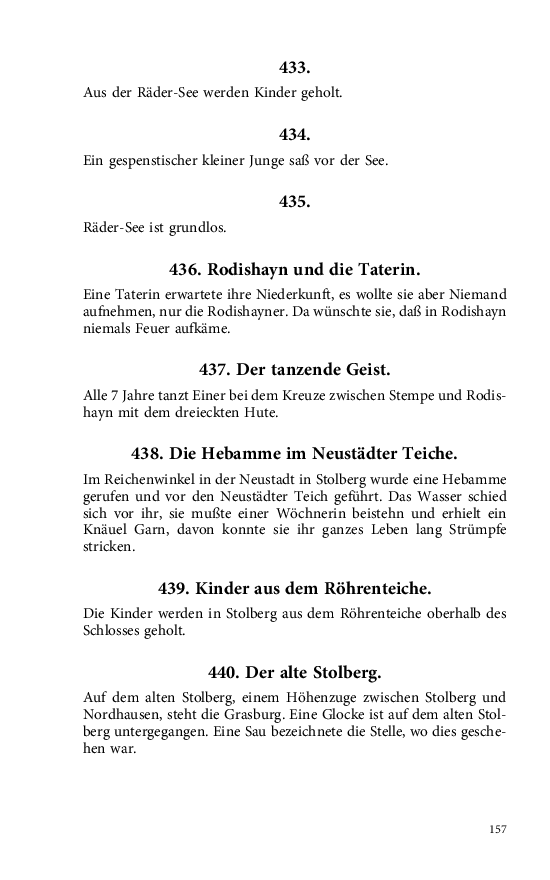 433.

Aus der Räder-See werden Kinder geholt.

434.

Ein gespenstischer kleiner Junge saß vor der See.

435.

Räder-See ist grundlos.

436. Rodishayn und die Taterin.

Eine Taterin erwartete ihre Niederkunft, es wollte sie aber Niemand aufnehmen, nur die Rodishayner. Da wünschte sie, daß in Rodishayn niemals Feuer aufkäme.

437. Der tanzende Geist.

Alle 7 Jahre tanzt Einer bei dem Kreuze zwischen Stempe und Rodishayn mit dem dreieckten Hute.

438. Die Hebamme im Neustädter Teiche.

Im Reichenwinkel in der Neustadt in Stolberg wurde eine Hebamme gerufen und vor den Neustädter Teich geführt. Das Wasser schied sich vor ihr, sie mußte einer Wöchnerin beistehn und erhielt ein Knäuel Garn, davon konnte sie ihr ganzes Leben lang Strümpfe stricken.

439. Kinder aus dem Röhrenteiche.

Die Kinder werden in Stolberg aus dem Röhrenteiche oberhalb des Schlosses geholt.

440. Der alte Stolberg.

Auf dem alten Stolberg, einem Höhenzuge zwischen Stolberg und Nordhausen, steht die Grasburg. Eine Glocke ist auf dem alten Stolberg untergegangen. Eine Sau bezeichnete die Stelle, wo dies geschehen war.

157